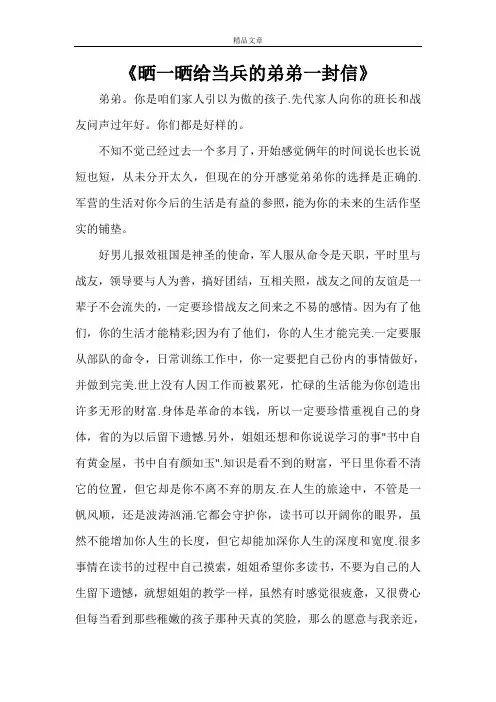 精品文章

《晒一晒给当兵的弟弟一封信》

弟弟。你是咱们家人引以为傲的孩子.先代家人向你的班长和战友问声过年好。你们都是好样的。

不知不觉已经过去一个多月了，开始感觉俩年的时间说长也长说短也短，从未分开太久，但现在的分开感觉弟弟你的选择是正确的.军营的生活对你今后的生活是有益的参照，能为你的未来的生活作坚实的铺垫。

好男儿报效祖国是神圣的使命，军人服从命令是天职，平时里与战友，领导要与人为善，搞好团结，互相关照，战友之间的友谊是一辈子不会流失的，一定要珍惜战友之间来之不易的感情。因为有了他们，你的生活才能精彩;因为有了他们，你的人生才能完美.一定要服从部队的命令，日常训练工作中，你一定要把自己份内的事情做好，并做到完美.世上没有人因工作而被累死，忙碌的生活能为你创造出许多无形的财富.身体是革命的本钱，所以一定要珍惜重视自己的身体，省的为以后留下遗憾.另外，姐姐还想和你说说学习的事"书中自有黄金屋，书中自有颜如玉".知识是看不到的财富，平日里你看不清它的位置，但它却是你不离不弃的朋友.在人生的旅途中，不管是一帆风顺，还是波涛汹涌.它都会守护你，读书可以开阔你的眼界，虽然不能增加你人生的长度，但它却能加深你人生的深度和宽度.很多事情在读书的过程中自己摸索，姐姐希望你多读书，不要为自己的人生留下遗憾，就想姐姐的教学一样，虽然有时感觉很疲惫，又很费心但每当看到那些稚嫩的孩子那种天真的笑脸，那么的愿意与我亲近，